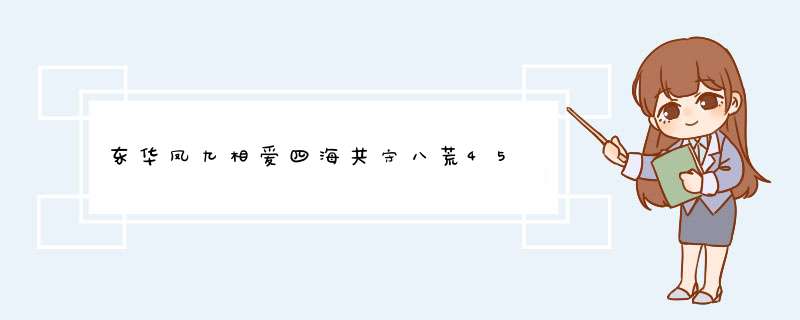 东华凤九相爱四海共守八荒45